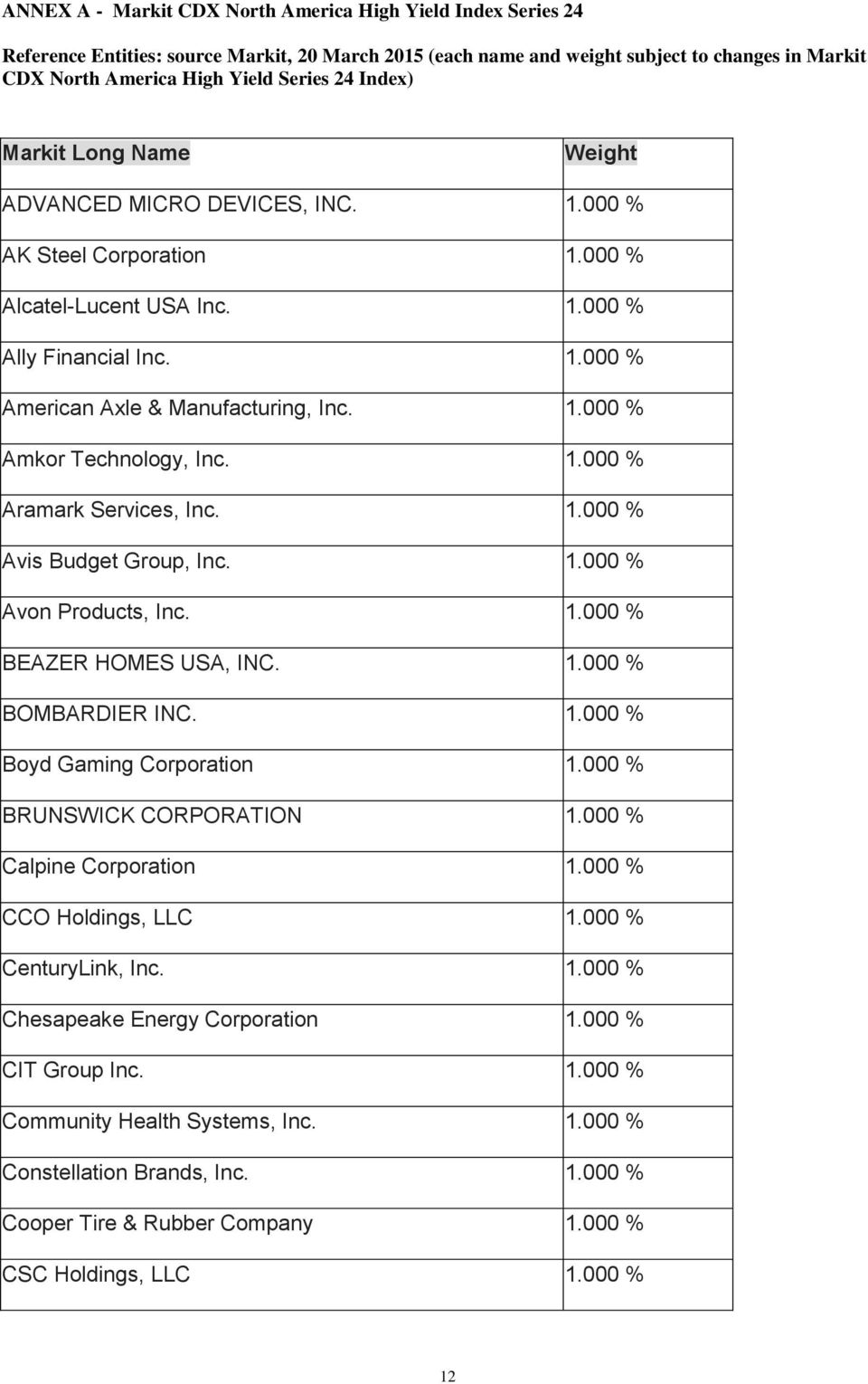 ANNEX A - Markit CDX North America High Yield Index Series 24

Reference Entities: source Markit, 20 March 2015 (each name and weight subject to changes in Markit CDX North America High Yield Series 24 Index)

| Markit Long Name | Weight |
|---|---|
| ADVANCED MICRO DEVICES, INC. | 1.000 % |
| AK Steel Corporation | 1.000 % |
| Alcatel-Lucent USA Inc. | 1.000 % |
| Ally Financial Inc. | 1.000 % |
| American Axle & Manufacturing, Inc. | 1.000 % |
| Amkor Technology, Inc. | 1.000 % |
| Aramark Services, Inc. | 1.000 % |
| Avis Budget Group, Inc. | 1.000 % |
| Avon Products, Inc. | 1.000 % |
| BEAZER HOMES USA, INC. | 1.000 % |
| BOMBARDIER INC. | 1.000 % |
| Boyd Gaming Corporation | 1.000 % |
| BRUNSWICK CORPORATION | 1.000 % |
| Calpine Corporation | 1.000 % |
| CCO Holdings, LLC | 1.000 % |
| CenturyLink, Inc. | 1.000 % |
| Chesapeake Energy Corporation | 1.000 % |
| CIT Group Inc. | 1.000 % |
| Community Health Systems, Inc. | 1.000 % |
| Constellation Brands, Inc. | 1.000 % |
| Cooper Tire & Rubber Company | 1.000 % |
| CSC Holdings, LLC | 1.000 % |

12